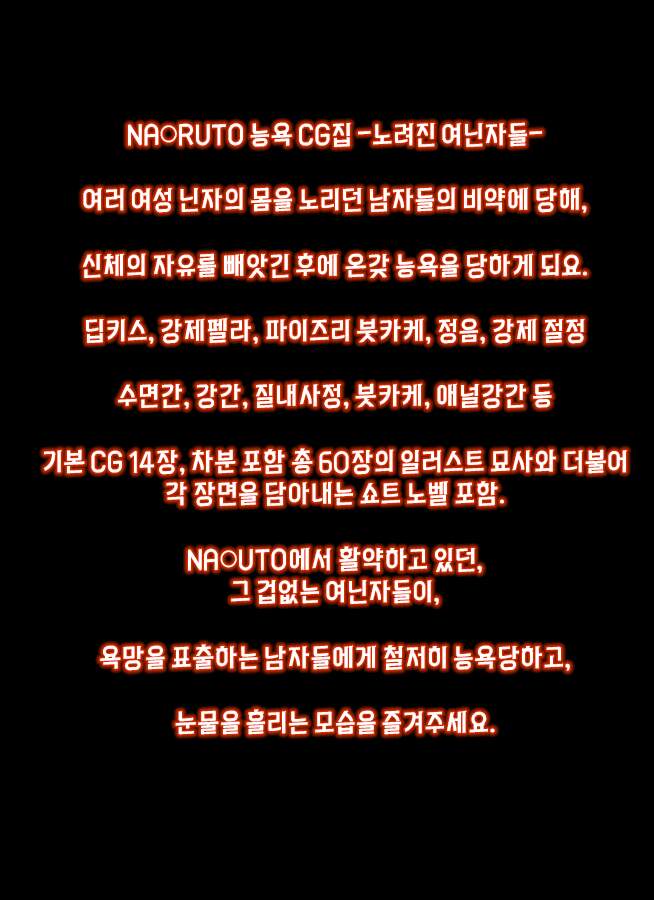 NA○RUTO 능욕 CG집 -노려진 여닌자들-

여러 여성 닌자의 몸을 노리던 남자들의 비약에 당해,

신체의 자유를 빼앗긴 후에 온갖 능욕을 당하게 되요.

딥키스, 강제펠라, 파이즈리 붓카케, 정음, 강제 절정

수면간, 강간, 질내사정, 붓카케, 애널강간 등

기본 CG 14장, 차분 포함 총 60장의 일러스트 묘사와 더불어 각 장면을 담아내는 쇼트 노벨 포함.

NA○UTO에서 활약하고 있던,
그 겁없는 여닌자들이,

욕망을 표출하는 남자들에게 철저히 능욕당하고,

눈물을 흘리는 모습을 즐겨주세요.